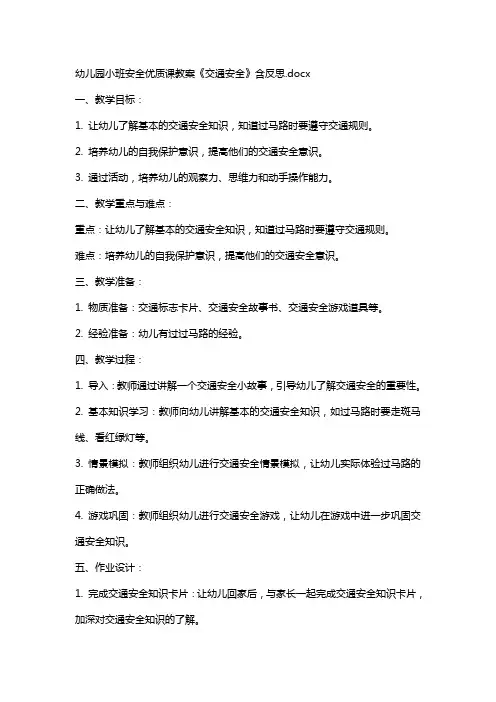 幼儿园小班安全优质课教案《交通安全》含反思.docx

一、教学目标：

1. 让幼儿了解基本的交通安全知识，知道过马路时要遵守交通规则。

2. 培养幼儿的自我保护意识，提高他们的交通安全意识。

3. 通过活动，培养幼儿的观察力、思维力和动手操作能力。

二、教学重点与难点：

重点：让幼儿了解基本的交通安全知识，知道过马路时要遵守交通规则。

难点：培养幼儿的自我保护意识，提高他们的交通安全意识。

三、教学准备：

1. 物质准备：交通标志卡片、交通安全故事书、交通安全游戏道具等。

2. 经验准备：幼儿有过过马路的经验。

四、教学过程：

1. 导入：教师通过讲解一个交通安全小故事，引导幼儿了解交通安全的重要性。

2. 基本知识学习：教师向幼儿讲解基本的交通安全知识，如过马路时要走斑马线、看红绿灯等。

3. 情景模拟：教师组织幼儿进行交通安全情景模拟，让幼儿实际体验过马路的正确做法。

4. 游戏巩固：教师组织幼儿进行交通安全游戏，让幼儿在游戏中进一步巩固交通安全知识。

五、作业设计：

1. 完成交通安全知识卡片：让幼儿回家后，与家长一起完成交通安全知识卡片，加深对交通安全知识的了解。